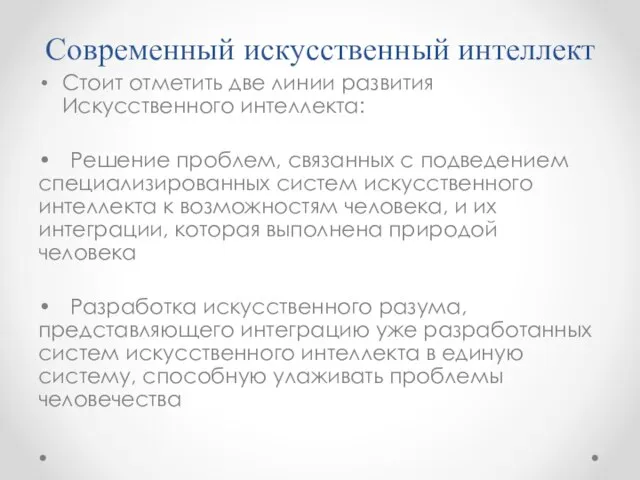 Современный искусственный интеллект

• Стоит отметить две линии развития Искусственного интеллекта:

• Решение проблем, связанных с подведением специализированных систем искусственного интеллекта к возможностям человека, и их интеграции, которая выполнена природой человека

• Разработка искусственного разума, представляющего интеграцию уже разработанных систем искусственного интеллекта в единую систему, способную улаживать проблемы человечества